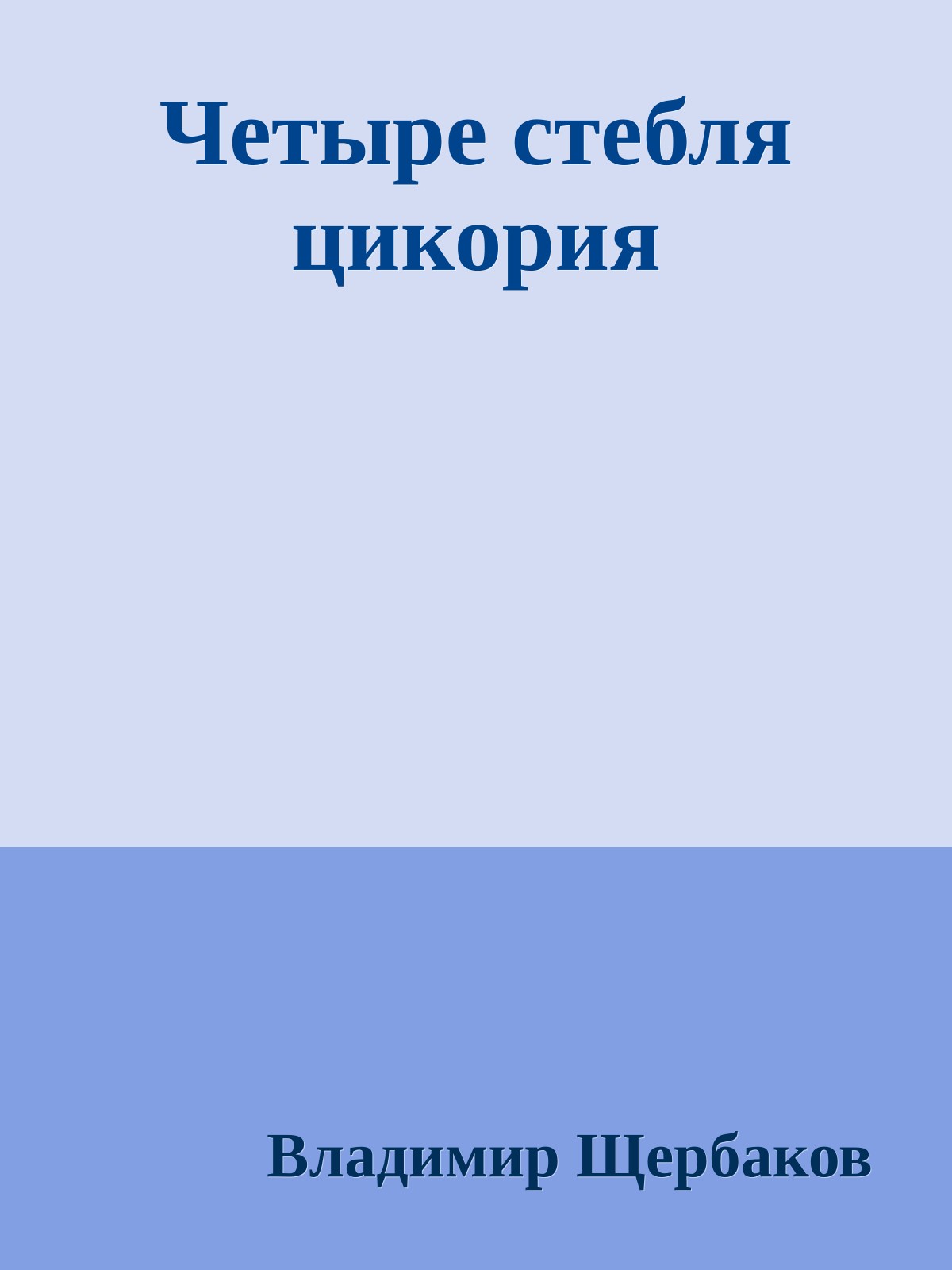 Четыре стебля цикория

Владимир Щербаков